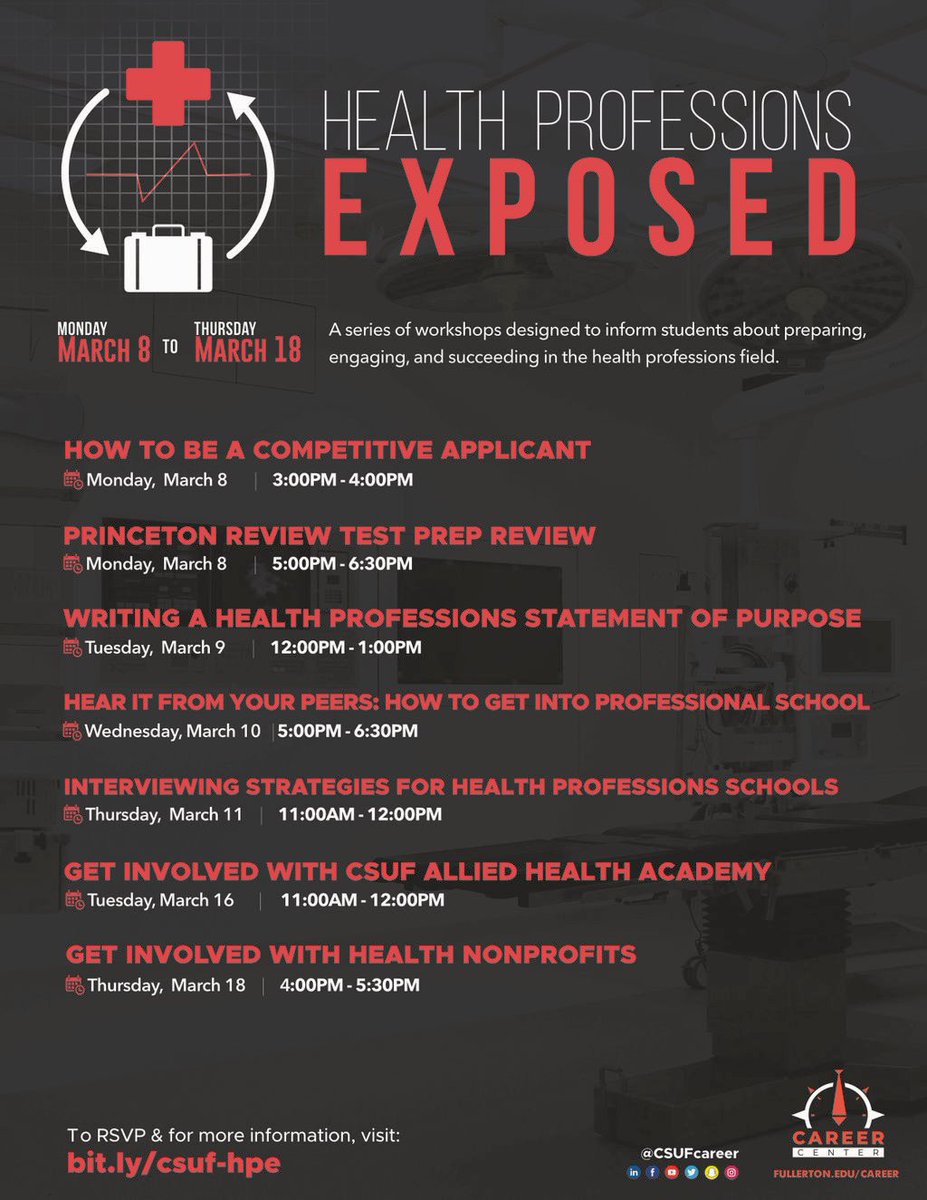 HEALTH PROFESSIONS
EXPOSED

MONDAY
MARCH 8 TO THURSDAY
MARCH 18

A series of workshops designed to inform students about preparing, engaging, and succeeding in the health professions field.

HOW TO BE A COMPETITIVE APPLICANT
Monday, March 8 | 3:00PM - 4:00PM

PRINCETON REVIEW TEST PREP REVIEW
Monday, March 8 | 5:00PM - 6:30PM

WRITING A HEALTH PROFESSIONS STATEMENT OF PURPOSE
Tuesday, March 9 | 12:00PM - 1:00PM

HEAR IT FROM YOUR PEERS: HOW TO GET INTO PROFESSIONAL SCHOOL
Wednesday, March 10 | 5:00PM - 6:30PM

INTERVIEWING STRATEGIES FOR HEALTH PROFESSIONS SCHOOLS
Thursday, March 11 | 11:00AM - 12:00PM

GET INVOLVED WITH CSUF ALLIED HEALTH ACADEMY
Tuesday, March 16 | 11:00AM - 12:00PM

GET INVOLVED WITH HEALTH NONPROFITS
Thursday, March 18 | 4:00PM - 5:30PM

To RSVP & for more information, visit:
bit.ly/csuf-hpe

@CSUFcareer

CAREER CENTER
FULLERTON.EDU/CAREER